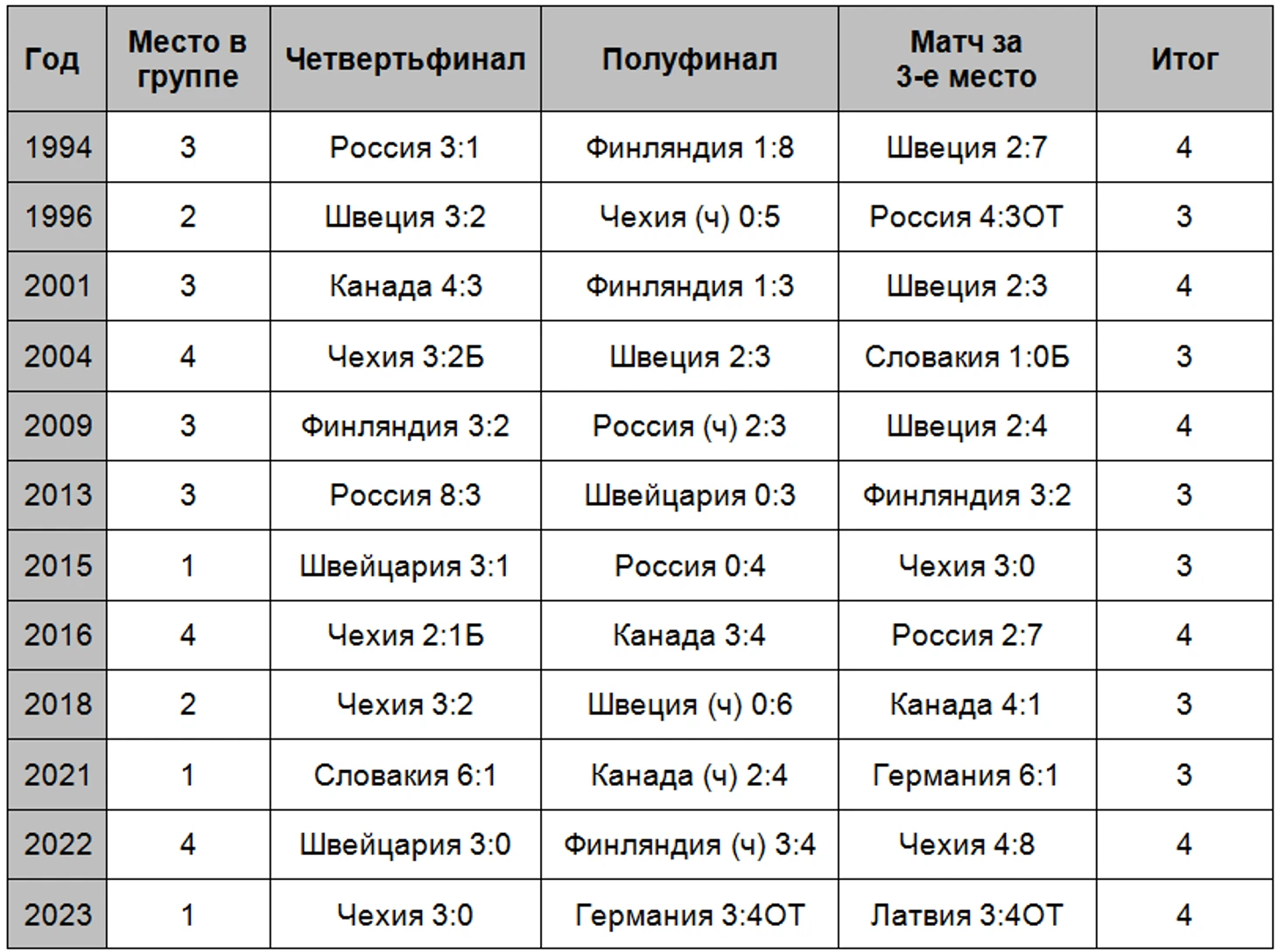 | Год | Место в группе | Четвертьфинал | Полуфинал | Матч за 3-е место | Итог |
|---|---|---|---|---|---|
| 1994 | 3 | Россия 3:1 | Финляндия 1:8 | Швеция 2:7 | 4 |
| 1996 | 2 | Швеция 3:2 | Чехия (ч) 0:5 | Россия 4:3ОТ | 3 |
| 2001 | 3 | Канада 4:3 | Финляндия 1:3 | Швеция 2:3 | 4 |
| 2004 | 4 | Чехия 3:2Б | Швеция 2:3 | Словакия 1:0Б | 3 |
| 2009 | 3 | Финляндия 3:2 | Россия (ч) 2:3 | Швеция 2:4 | 4 |
| 2013 | 3 | Россия 8:3 | Швейцария 0:3 | Финляндия 3:2 | 3 |
| 2015 | 1 | Швейцария 3:1 | Россия 0:4 | Чехия 3:0 | 3 |
| 2016 | 4 | Чехия 2:1Б | Канада 3:4 | Россия 2:7 | 4 |
| 2018 | 2 | Чехия 3:2 | Швеция (ч) 0:6 | Канада 4:1 | 3 |
| 2021 | 1 | Словакия 6:1 | Канада (ч) 2:4 | Германия 6:1 | 3 |
| 2022 | 4 | Швейцария 3:0 | Финляндия (ч) 3:4 | Чехия 4:8 | 4 |
| 2023 | 1 | Чехия 3:0 | Германия 3:4ОТ | Латвия 3:4ОТ | 4 |